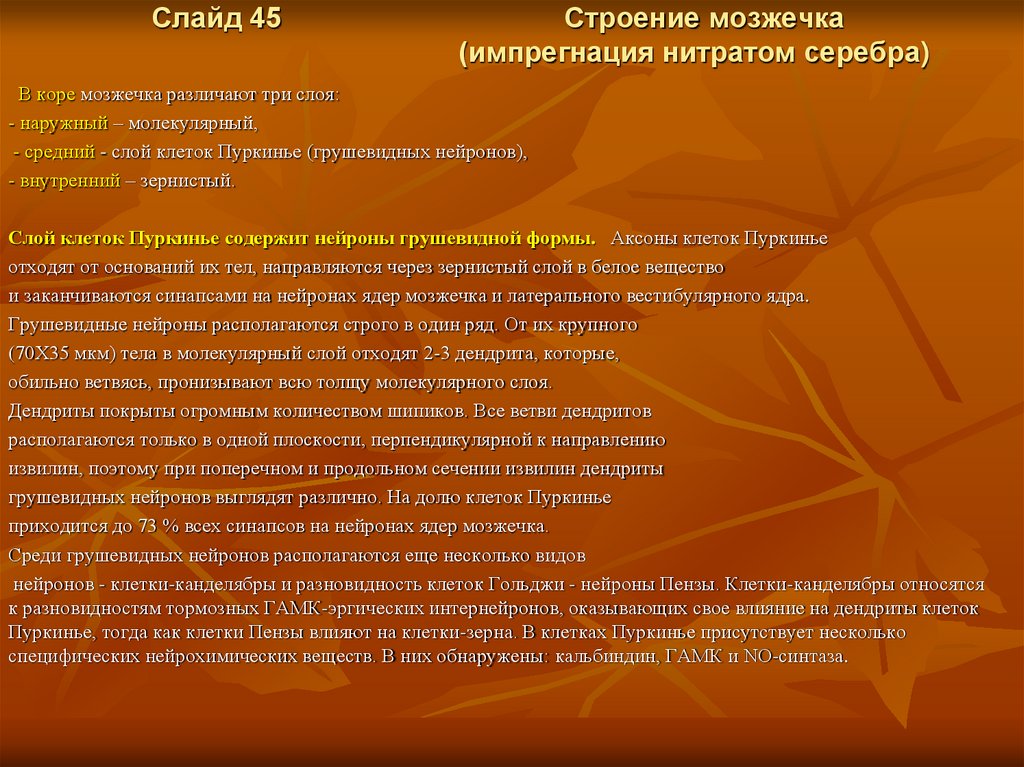 Слайд 45

Строение мозжечка
(импрегнация нитратом серебра)

В коре мозжечка различают три слоя:
- наружный – молекулярный,
- средний - слой клеток Пуркинье (грушевидных нейронов),
- внутренний – зернистый.

Слой клеток Пуркинье содержит нейроны грушевидной формы. Аксоны клеток Пуркинье отходят от оснований их тел, направляются через зернистый слой в белое вещество и заканчиваются синапсами на нейронах ядер мозжечка и латерального вестибулярного ядра.
Грушевидные нейроны располагаются строго в один ряд. От их крупного (70Х35 мкм) тела в молекулярный слой отходят 2-3 дендрита, которые, обильно ветвясь, пронизывают всю толщу молекулярного слоя.
Дендриты покрыты огромным количеством шипиков. Все ветви дендритов располагаются только в одной плоскости, перпендикулярной к направлению извилин, поэтому при поперечном и продольном сечении извилин дендриты грушевидных нейронов выглядят различно. На долю клеток Пуркинье приходится до 73 % всех синапсов на нейронах ядер мозжечка.
Среди грушевидных нейронов располагаются еще несколько видов нейронов - клетки-канделябры и разновидность клеток Гольджи - нейроны Пензы. Клетки-канделябры относятся к разновидностям тормозных ГАМК-эргических интернейронов, оказывающих свое влияние на дендриты клеток Пуркинье, тогда как клетки Пензы влияют на клетки-зерна. В клетках Пуркинье присутствует несколько специфических нейрохимических веществ. В них обнаружены: кальбиндин, ГАМК и NO-синтаза.